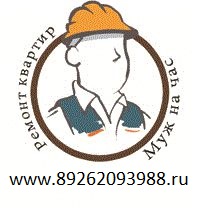 ремонт квартир
Муж на час
www.89262093988.ru